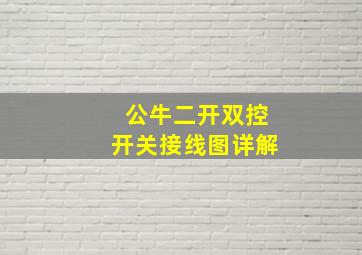 公牛二开双控
开关接线图详解